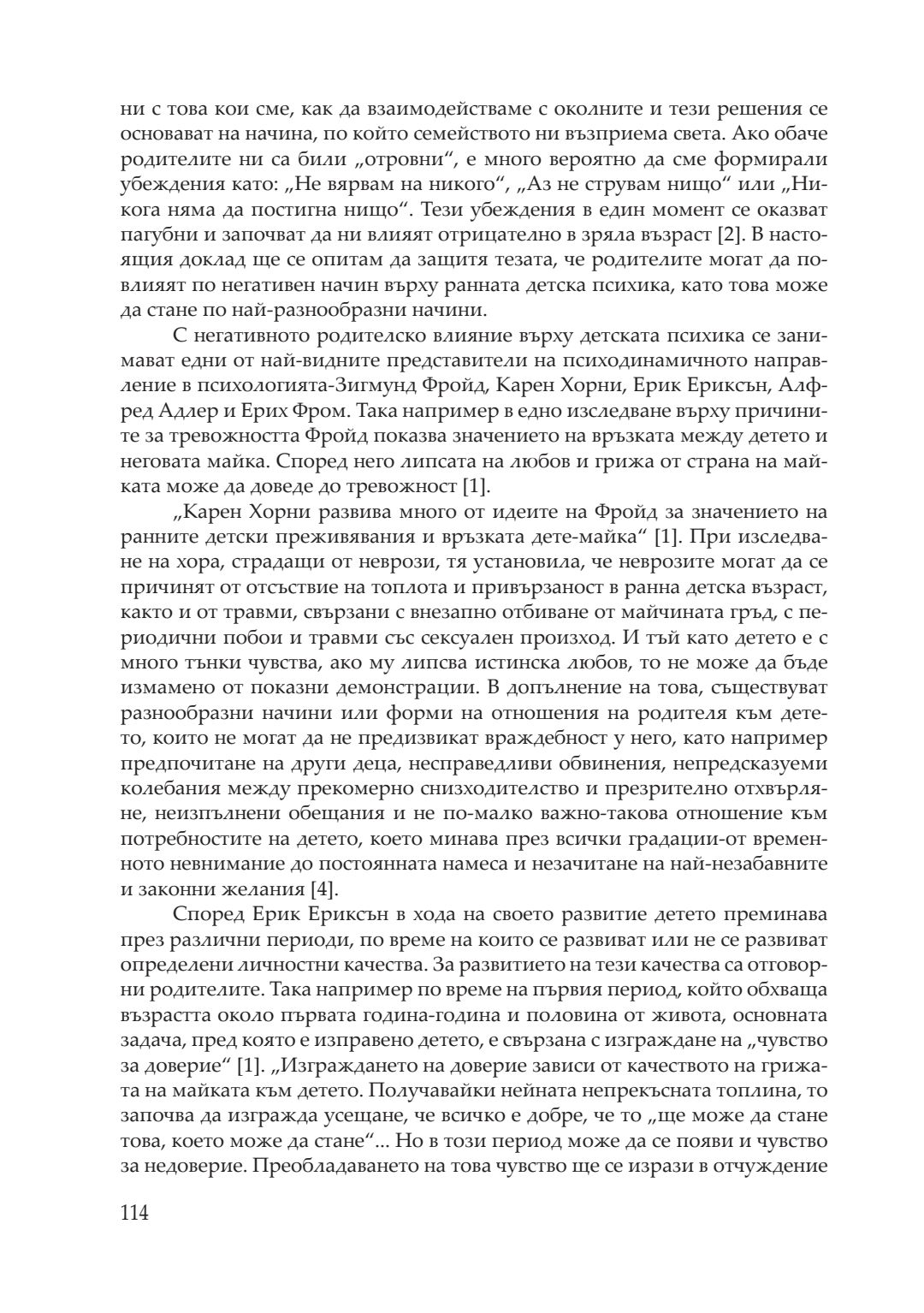 ни с това кои сме, как да взаимодействаме с околните и тези решения се основават на начина, по който семейството ни възприема света. Ако обаче родителите ни са били „отровни“, е много вероятно да сме формирали убеждения като: „Не вярвам на никого“, „Аз не струвам нищо“ или „Никога няма да постигна нищо“. Тези убеждения в един момент се оказват пагубни и започват да ни влияят отрицателно в зряла възраст [2]. В настоящия доклад ще се опитам да защитя тезата, че родителите могат да повлияят по негативен начин върху ранната детска психика, като това може да стане по най-разнообразни начини.

С негативното родителско влияние върху детската психика се занимават едни от най-видните представители на психодинамичното направление в психологията-Зигмунд Фройд, Карен Хорни, Ерик Ериксън, Алфред Адлер и Ерих Фром. Така например в едно изследване върху причините за тревожността Фройд показва значението на връзката между детето и неговата майка. Според него липсата на любов и грижа от страна на майката може да доведе до тревожност [1].

„Карен Хорни развива много от идеите на Фройд за значението на ранните детски преживявания и връзката дете-майка“ [1]. При изследване на хора, страдащи от неврози, тя установила, че неврозите могат да се причинят от отсъствие на топлота и привързаност в ранна детска възраст, както и от травми, свързани с внезапно отбиване от майчината гръд, с периодични побои и травми със сексуален произход. И тъй като детето е с много тънки чувства, ако му липсва истинска любов, то не може да бъде измамено от показни демонстрации. В допълнение на това, съществуват разнообразни начини или форми на отношения на родителя към детето, които не могат да не предизвикат враждебност у него, като например предпочитане на други деца, несправедливи обвинения, непредсказуеми колебания между прекомерно снизходителство и презрително отхвърляне, неизпълнени обещания и не по-малко важно-такова отношение към потребностите на детето, което минава през всички градации-от временното невнимание до постоянната намеса и незачитане на най-незабавните и законни желания [4].

Според Ерик Ериксън в хода на своето развитие детето преминава през различни периоди, по време на които се развиват или не се развиват определени личностни качества. За развитието на тези качества са отговорни родителите. Така например по време на първия период, който обхваща възрастта около първата година-година и половина от живота, основната задача, пред която е изправено детето, е свързана с изграждане на „чувство за доверие“ [1]. „Изграждането на доверие зависи от качеството на грижата на майката към детето. Получавайки нейната непрекъсната топлина, то започва да изгражда усещане, че всичко е добре, че то „ще може да стане това, което може да стане“... Но в този период може да се появи и чувство за недоверие. Преобладаването на това чувство ще се изрази в отчуждение

114